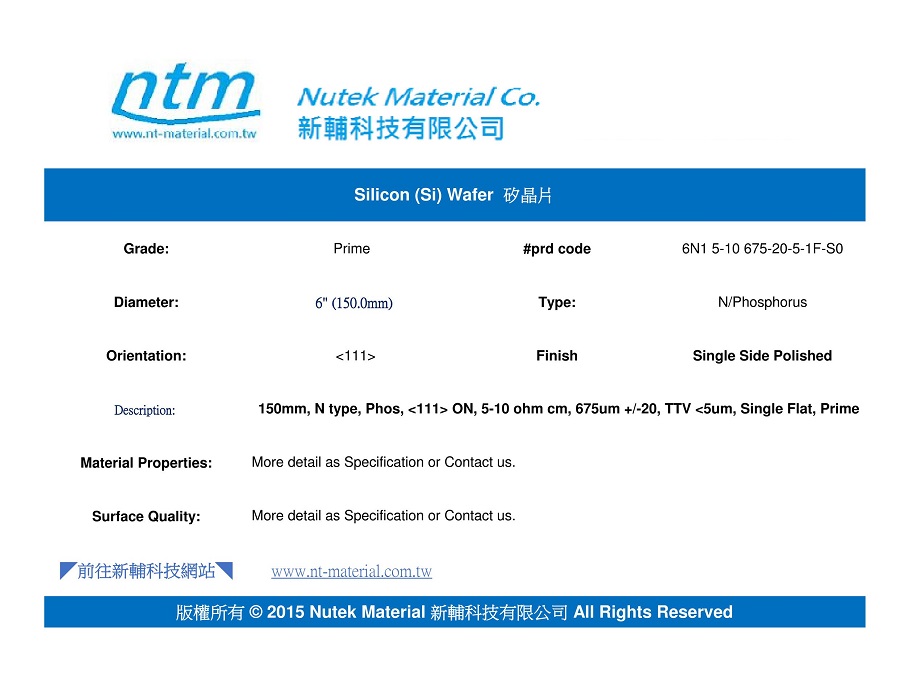 ntm
www.nt-material.com.tw

Nutek Material Co.
新輔科技有限公司

Silicon (Si) Wafer 矽晶片

Grade: Prime #prd code 6N1 5-10 675-20-5-1F-S0

Diameter: 6" (150.0mm) Type: N/Phosphorus

Orientation: <111> Finish Single Side Polished

Description: 150mm, N type, Phos, <111> ON, 5-10 ohm cm, 675um +/-20, TTV <5um, Single Flat, Prime

Material Properties: More detail as Specification or Contact us.

Surface Quality: More detail as Specification or Contact us.

前往新輔科技網站 www.nt-material.com.tw

版權所有 © 2015 Nutek Material 新輔科技有限公司 All Rights Reserved